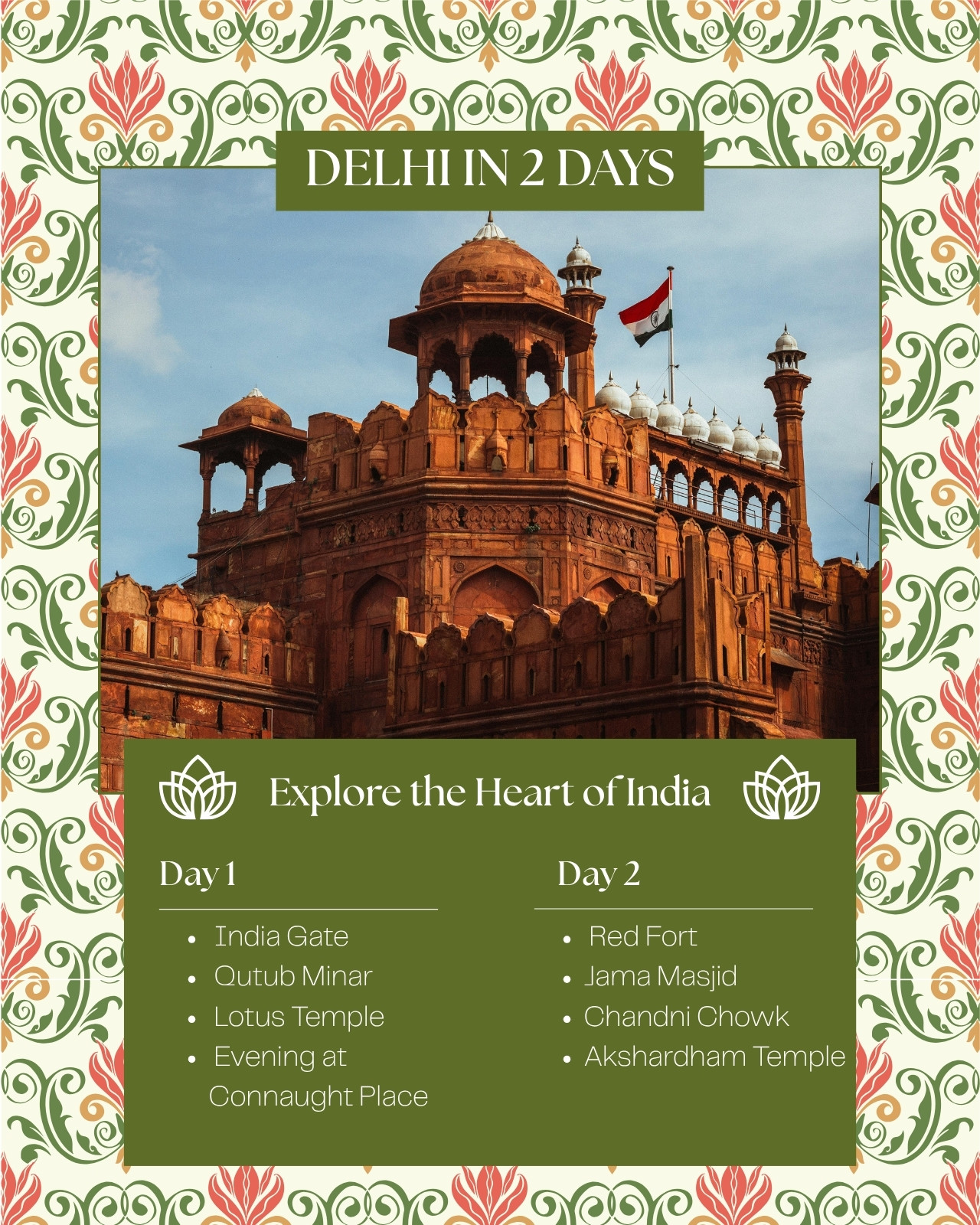 DELHI IN 2 DAYS

Explore the Heart of India

Day 1

• India Gate
• Qutub Minar
• Lotus Temple
• Evening at Connaught Place

Day 2

• Red Fort
• Jama Masjid
• Chandni Chowk
• Akshardham Temple